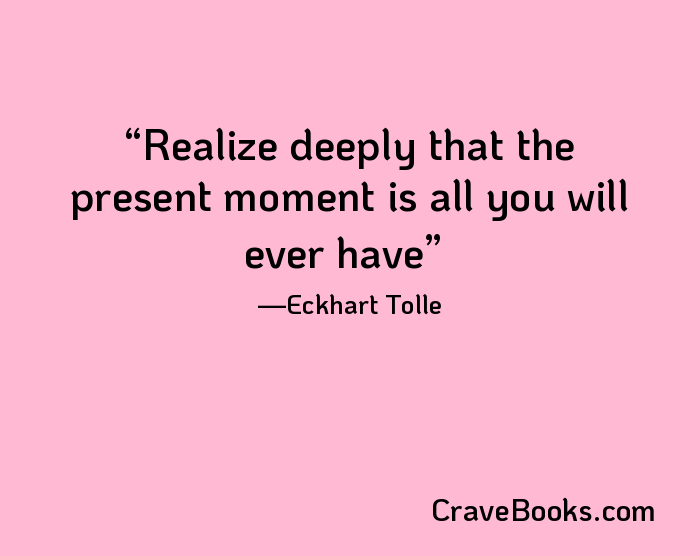 “Realize deeply that the present moment is all you will ever have”

—Eckhart Tolle

CraveBooks.com